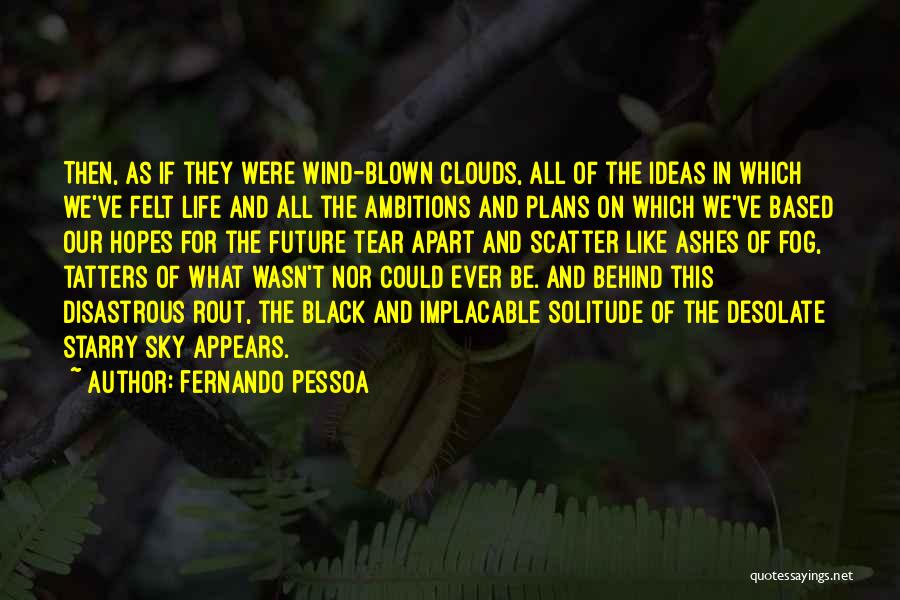 THEN, AS IF THEY WERE WIND-BLOWN CLOUDS, ALL OF THE IDEAS IN WHICH WE'VE FELT LIFE AND ALL THE AMBITIONS AND PLANS ON WHICH WE'VE BASED OUR HOPES FOR THE FUTURE TEAR APART AND SCATTER LIKE ASHES OF FOG, TATTERS OF WHAT WASN'T NOR COULD EVER BE. AND BEHIND THIS DISASTROUS ROUT, THE BLACK AND IMPLACABLE SOLITUDE OF THE DESOLATE STARRY SKY APPEARS.

~ AUTHOR: FERNANDO PESSOA

quotessayings.net